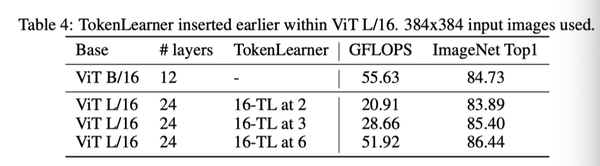 Table 4: TokenLearner inserted earlier within ViT L/16. 384x384 input images used.

| Base | # layers | TokenLearner | GFLOPS | ImageNet Top1 |
|---|---|---|---|---|
| ViT B/16 | 12 | - | 55.63 | 84.73 |
| ViT L/16 | 24 | 16-TL at 2 | 20.91 | 83.89 |
| ViT L/16 | 24 | 16-TL at 3 | 28.66 | 85.40 |
| ViT L/16 | 24 | 16-TL at 6 | 51.92 | 86.44 |